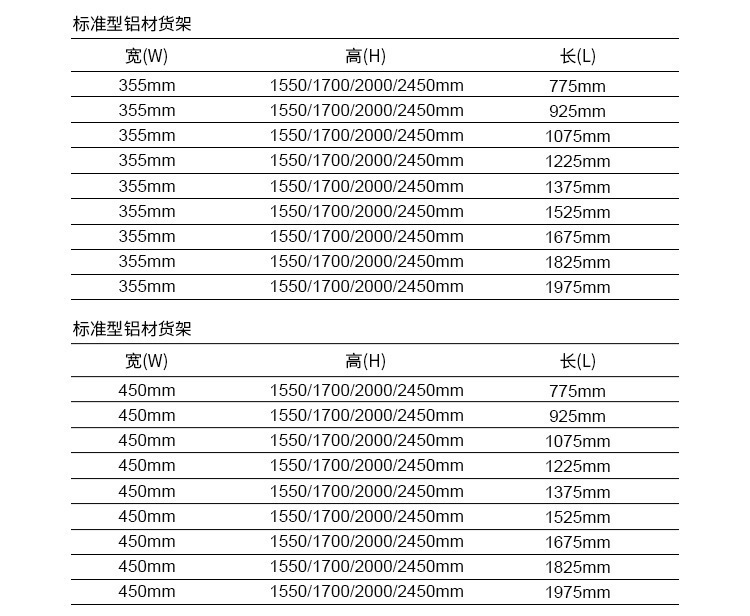 标准型铝材货架

| 宽(W) | 高(H) | 长(L) |
|---|---|---|
| 355mm | 1550/1700/2000/2450mm | 775mm |
| 355mm | 1550/1700/2000/2450mm | 925mm |
| 355mm | 1550/1700/2000/2450mm | 1075mm |
| 355mm | 1550/1700/2000/2450mm | 1225mm |
| 355mm | 1550/1700/2000/2450mm | 1375mm |
| 355mm | 1550/1700/2000/2450mm | 1525mm |
| 355mm | 1550/1700/2000/2450mm | 1675mm |
| 355mm | 1550/1700/2000/2450mm | 1825mm |
| 355mm | 1550/1700/2000/2450mm | 1975mm |

标准型铝材货架

| 宽(W) | 高(H) | 长(L) |
|---|---|---|
| 450mm | 1550/1700/2000/2450mm | 775mm |
| 450mm | 1550/1700/2000/2450mm | 925mm |
| 450mm | 1550/1700/2000/2450mm | 1075mm |
| 450mm | 1550/1700/2000/2450mm | 1225mm |
| 450mm | 1550/1700/2000/2450mm | 1375mm |
| 450mm | 1550/1700/2000/2450mm | 1525mm |
| 450mm | 1550/1700/2000/2450mm | 1675mm |
| 450mm | 1550/1700/2000/2450mm | 1825mm |
| 450mm | 1550/1700/2000/2450mm | 1975mm |